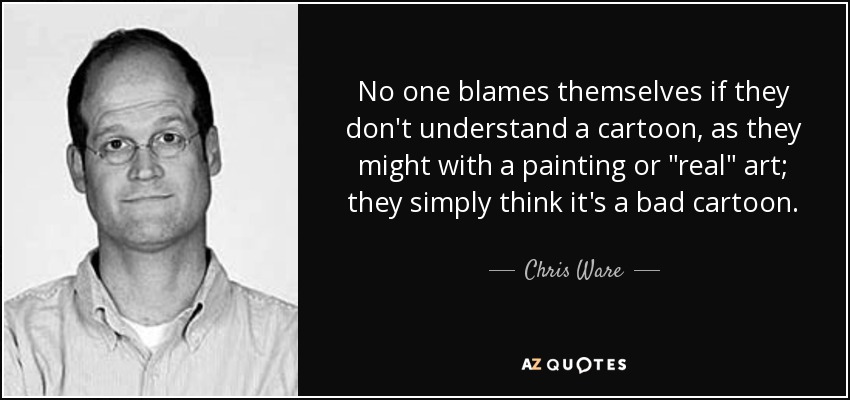 No one blames themselves if they don't understand a cartoon, as they might with a painting or "real" art; they simply think it's a bad cartoon.

— Chris Ware —

AZ QUOTES